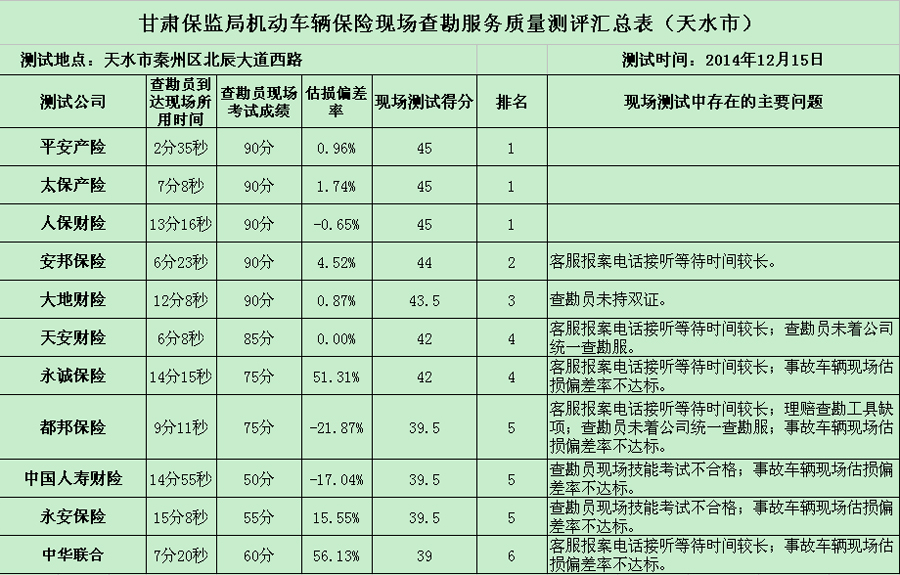 甘肃保监局机动车辆保险现场查勘服务质量测评汇总表（天水市）

测试地点：天水市秦州区北辰大道西路

测试时间：2014年12月15日

| 测试公司 | 查勘员到达现场所用时间 | 查勘员现场考试成绩 | 估损偏差率 | 现场测试得分 | 排名 | 现场测试中存在的主要问题 |
|---|---|---|---|---|---|---|
| 平安产险 | 2分35秒 | 90分 | 0.96% | 45 | 1 | |
| 太保产险 | 7分8秒 | 90分 | 1.74% | 45 | 1 | |
| 人保财险 | 13分16秒 | 90分 | -0.65% | 45 | 1 | |
| 安邦保险 | 6分23秒 | 90分 | 4.52% | 44 | 2 | 客服报案电话接听等待时间较长。 |
| 大地财险 | 12分8秒 | 90分 | 0.87% | 43.5 | 3 | 查勘员未持双证。 |
| 天安财险 | 6分8秒 | 85分 | 0.00% | 42 | 4 | 客服报案电话接听等待时间较长；查勘员未着公司统一查勘服。 |
| 永诚保险 | 14分15秒 | 75分 | 51.31% | 42 | 4 | 客服报案电话接听等待时间较长；事故车辆现场估损偏差率不达标。 |
| 都邦保险 | 9分11秒 | 75分 | -21.87% | 39.5 | 5 | 客服报案电话接听等待时间较长；理赔查勘工具缺项；查勘员未着公司统一查勘服；事故车辆现场估损偏差率不达标。 |
| 中国人寿财险 | 14分55秒 | 50分 | -17.04% | 39.5 | 5 | 查勘员现场技能考试不合格；事故车辆现场估损偏差率不达标。 |
| 永安保险 | 15分8秒 | 55分 | 15.55% | 39.5 | 5 | 查勘员现场技能考试不合格；事故车辆现场估损偏差率不达标。 |
| 中华联合 | 7分20秒 | 60分 | 56.13% | 39 | 6 | 客服报案电话接听等待时间较长；事故车辆现场估损偏差率不达标。 |